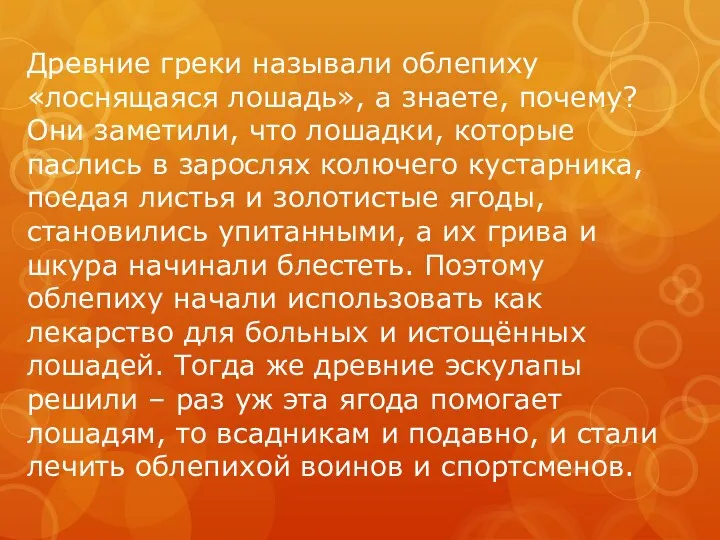 Древние греки называли облепиху «лоснящаяся лошадь», а знаете, почему? Они заметили, что лошадки, которые паслись в зарослях колючего кустарника, поедая листья и золотистые ягоды, становились упитанными, а их грива и шкура начинали блестеть. Поэтому облепиху начали использовать как лекарство для больных и истощённых лошадей. Тогда же древние эскулапы решили – раз уж эта ягода помогает лошадям, то всадникам и подавно, и стали лечить облепихой воинов и спортсменов.